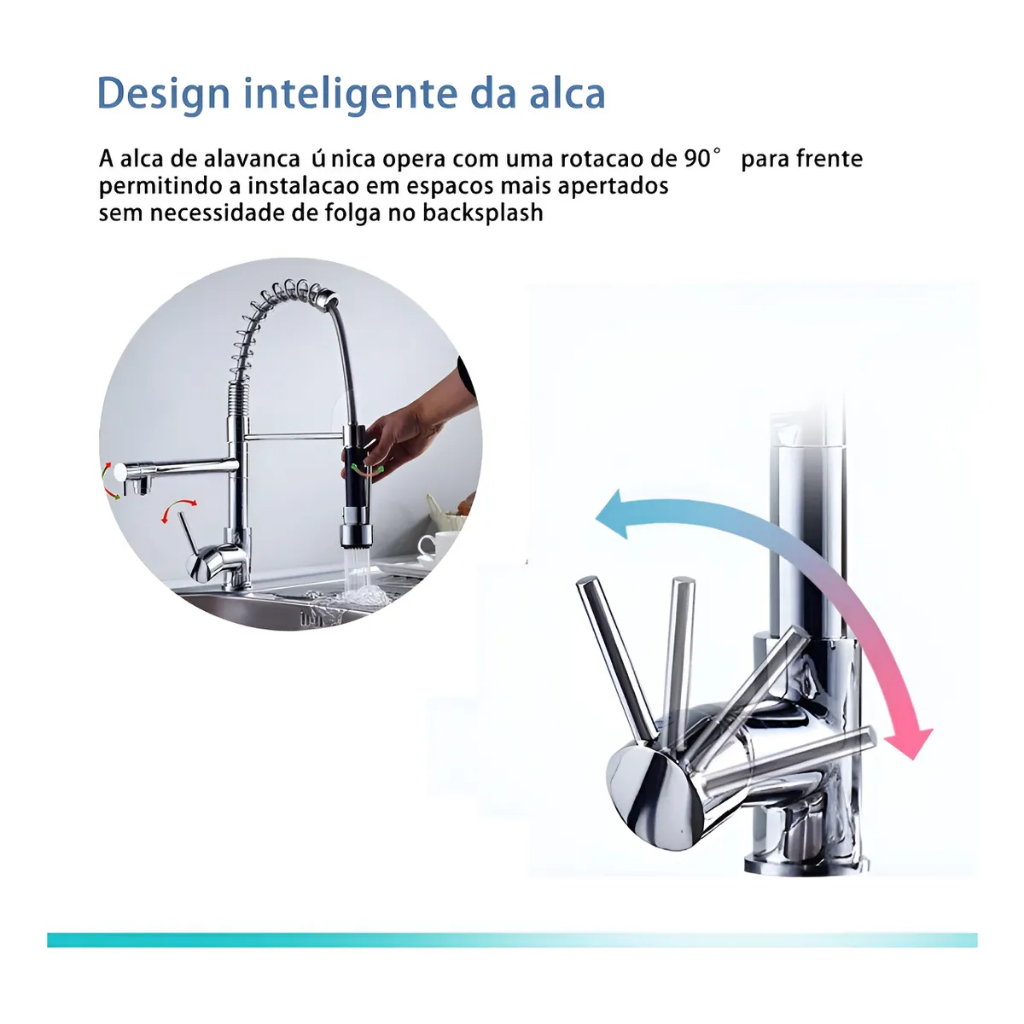 Design inteligente da alca

A alca de alavanca ú nica opera com uma rotacao de 90° para frente permitindo a instalacao em espacos mais apertados sem necessidade de folga no backsplash